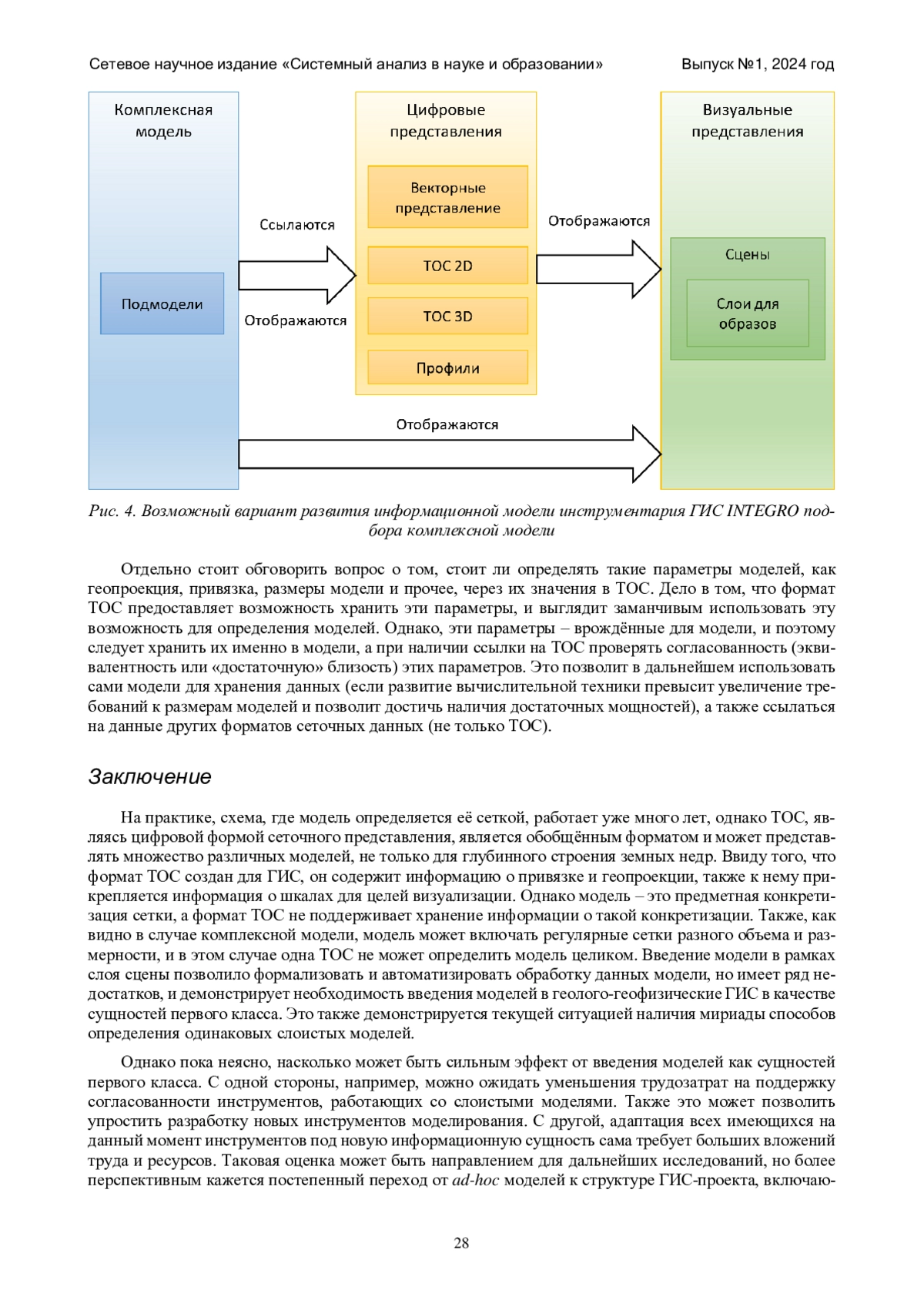 Сетевое научное издание «Системный анализ в науке и образовании» Выпуск №1, 2024 год

Комплексная модель

Подмодели

Ссылаются

Отображаются

Цифровые представления

Векторные представление

ТОС 2D

ТОС 3D

Профили

Отображаются

Визуальные представления

Сцены

Слои для образов

Отображаются

Рис. 4. Возможный вариант развития информационной модели инструментария ГИС INTEGRO подбора комплексной модели

Отдельно стоит обговорить вопрос о том, стоит ли определять такие параметры моделей, как геопроекция, привязка, размеры модели и прочее, через их значения в ТОС. Дело в том, что формат ТОС предоставляет возможность хранить эти параметры, и выглядит заманчивым использовать эту возможность для определения моделей. Однако, эти параметры – врождённые для модели, и поэтому следует хранить их именно в модели, а при наличии ссылки на ТОС проверять согласованность (эквивалентность или «достаточную» близость) этих параметров. Это позволит в дальнейшем использовать сами модели для хранения данных (если развитие вычислительной техники превысит увеличение требований к размерам моделей и позволит достичь наличия достаточных мощностей), а также ссылаться на данные других форматов сеточных данных (не только ТОС).

Заключение

На практике, схема, где модель определяется её сеткой, работает уже много лет, однако ТОС, являясь цифровой формой сеточного представления, является обобщённым форматом и может представлять множество различных моделей, не только для глубинного строения земных недр. Ввиду того, что формат ТОС создан для ГИС, он содержит информацию о привязке и геопроекции, также к нему прикрепляется информация о шкалах для целей визуализации. Однако модель – это предметная конкретизация сетки, а формат ТОС не поддерживает хранение информации о такой конкретизации. Также, как видно в случае комплексной модели, модель может включать регулярные сетки разного объема и размерности, и в этом случае одна ТОС не может определить модель целиком. Введение модели в рамках слоя сцены позволило формализовать и автоматизировать обработку данных модели, но имеет ряд недостатков, и демонстрирует необходимость введения моделей в геолого-геофизические ГИС в качестве сущностей первого класса. Это также демонстрируется текущей ситуацией наличия мириады способов определения одинаковых слоистых моделей.

Однако пока неясно, насколько может быть сильным эффект от введения моделей как сущностей первого класса. С одной стороны, например, можно ожидать уменьшения трудозатрат на поддержку согласованности инструментов, работающих со слоистыми моделями. Также это может позволить упростить разработку новых инструментов моделирования. С другой, адаптация всех имеющихся на данный момент инструментов под новую информационную сущность сама требует больших вложений труда и ресурсов. Таковая оценка может быть направлением для дальнейших исследований, но более перспективным кажется постепенный переход от ad-hoc моделей к структуре ГИС-проекта, включаю-

28